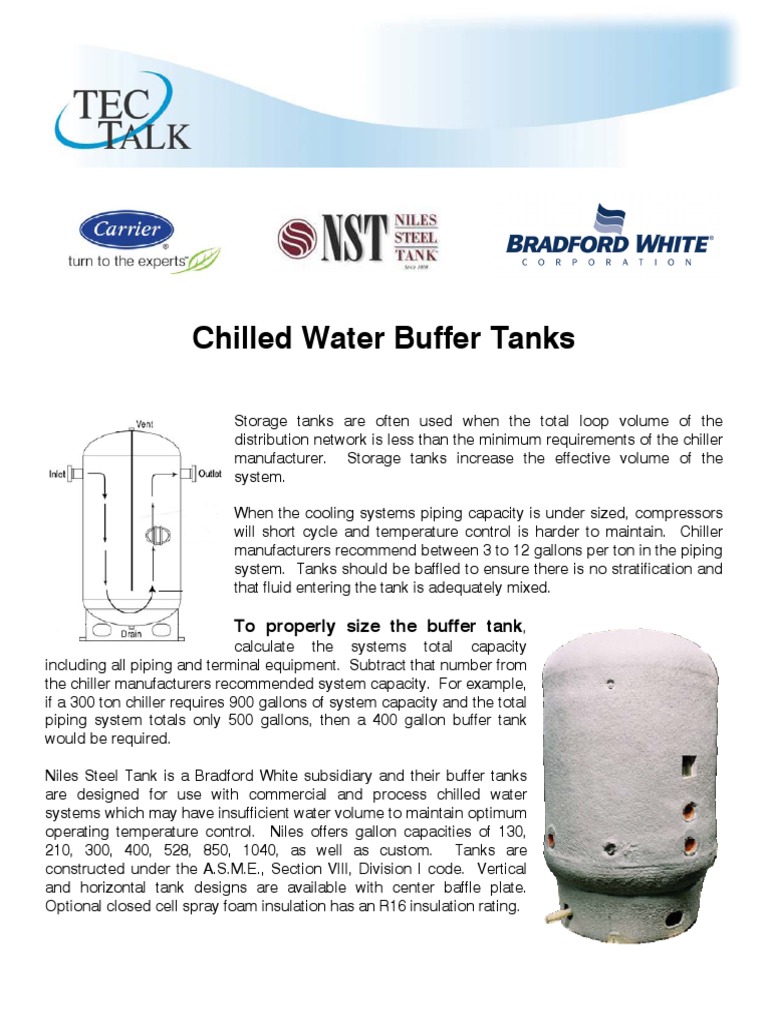 TEC TALK

Carrier
turn to the experts

NST NILES STEEL TANK
Since 1898

BRADFORD WHITE
CORPORATION

Chilled Water Buffer Tanks

Vent
Inlet
Outlet
Drain

Storage tanks are often used when the total loop volume of the distribution network is less than the minimum requirements of the chiller manufacturer. Storage tanks increase the effective volume of the system.

When the cooling systems piping capacity is under sized, compressors will short cycle and temperature control is harder to maintain. Chiller manufacturers recommend between 3 to 12 gallons per ton in the piping system. Tanks should be baffled to ensure there is no stratification and that fluid entering the tank is adequately mixed.

To properly size the buffer tank, calculate the systems total capacity including all piping and terminal equipment. Subtract that number from the chiller manufacturers recommended system capacity. For example, if a 300 ton chiller requires 900 gallons of system capacity and the total piping system totals only 500 gallons, then a 400 gallon buffer tank would be required.

Niles Steel Tank is a Bradford White subsidiary and their buffer tanks are designed for use with commercial and process chilled water systems which may have insufficient water volume to maintain optimum operating temperature control. Niles offers gallon capacities of 130, 210, 300, 400, 528, 850, 1040, as well as custom. Tanks are constructed under the A.S.M.E., Section VIII, Division I code. Vertical and horizontal tank designs are available with center baffle plate. Optional closed cell spray foam insulation has an R16 insulation rating.